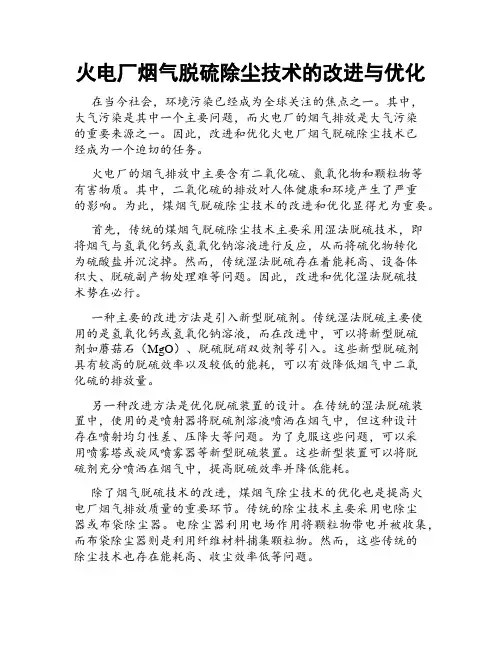 火电厂烟气脱硫除尘技术的改进与优化

在当今社会，环境污染已经成为全球关注的焦点之一。其中，大气污染是其中一个主要问题，而火电厂的烟气排放是大气污染的重要来源之一。因此，改进和优化火电厂烟气脱硫除尘技术已经成为一个迫切的任务。

火电厂的烟气排放中主要含有二氧化硫、氮氧化物和颗粒物等有害物质。其中，二氧化硫的排放对人体健康和环境产生了严重的影响。为此，煤烟气脱硫除尘技术的改进和优化显得尤为重要。

首先，传统的煤烟气脱硫除尘技术主要采用湿法脱硫技术，即将烟气与氢氧化钙或氢氧化钠溶液进行反应，从而将硫化物转化为硫酸盐并沉淀掉。然而，传统湿法脱硫存在着能耗高、设备体积大、脱硫副产物处理难等问题。因此，改进和优化湿法脱硫技术势在必行。

一种主要的改进方法是引入新型脱硫剂。传统湿法脱硫主要使用的是氢氧化钙或氢氧化钠溶液，而在改进中，可以将新型脱硫剂如蘑菇石（MgO）、脱硫脱硝双效剂等引入。这些新型脱硫剂具有较高的脱硫效率以及较低的能耗，可以有效降低烟气中二氧化硫的排放量。

另一种改进方法是优化脱硫装置的设计。在传统的湿法脱硫装置中，使用的是喷射器将脱硫剂溶液喷洒在烟气中，但这种设计存在喷射均匀性差、压降大等问题。为了克服这些问题，可以采用喷雾塔或旋风喷雾器等新型脱硫装置。这些新型装置可以将脱硫剂充分喷洒在烟气中，提高脱硫效率并降低能耗。

除了烟气脱硫技术的改进，煤烟气除尘技术的优化也是提高火电厂烟气排放质量的重要环节。传统的除尘技术主要采用电除尘器或布袋除尘器。电除尘器利用电场作用将颗粒物带电并被收集，而布袋除尘器则是利用纤维材料捕集颗粒物。然而，这些传统的除尘技术也存在能耗高、收尘效率低等问题。